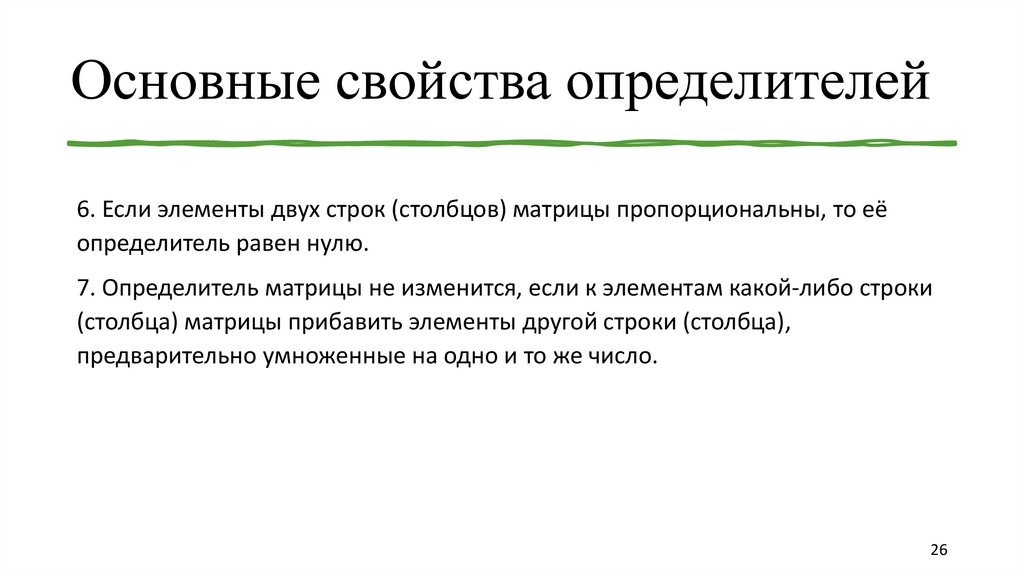 Основные свойства определителей

6. Если элементы двух строк (столбцов) матрицы пропорциональны, то её определитель равен нулю.

7. Определитель матрицы не изменится, если к элементам какой-либо строки (столбца) матрицы прибавить элементы другой строки (столбца), предварительно умноженные на одно и то же число.

26